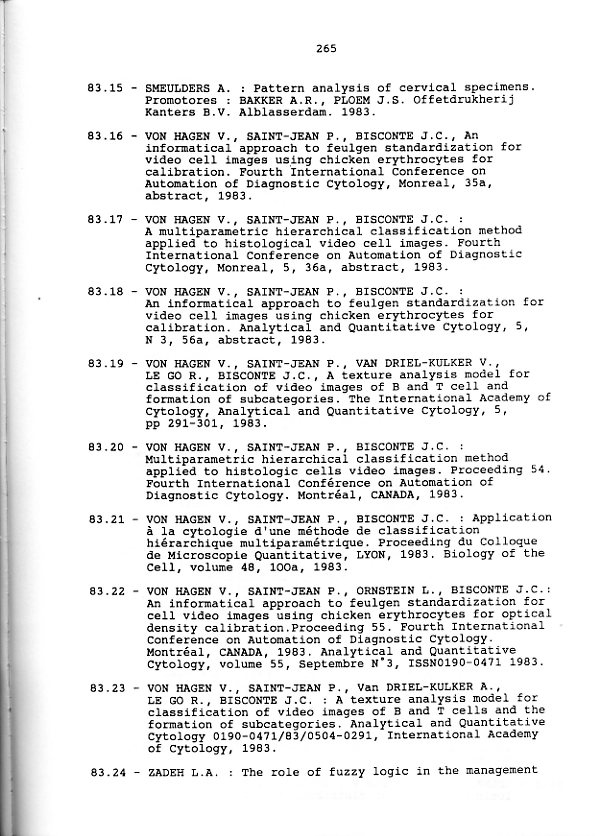 265

83.15 - SMEULDERS A. : Pattern analysis of cervical specimens. Promotores : BAKKER A.R., PLOEM J.S. Offetdrukherij Kanters B.V. Alblasserdam. 1983.

83.16 - VON HAGEN V., SAINT-JEAN P., BISCONTE J.C., An informatical approach to feulgen standardization for video cell images using chicken erythrocytes for calibration. Fourth International Conference on Automation of Diagnostic Cytology, Monreal, 35a, abstract, 1983.

83.17 - VON HAGEN V., SAINT-JEAN P., BISCONTE J.C. : A multiparametric hierarchical classification method applied to histological video cell images. Fourth International Conference on Automation of Diagnostic Cytology, Monreal, 5, 36a, abstract, 1983.

83.18 - VON HAGEN V., SAINT-JEAN P., BISCONTE J.C. : An informatical approach to feulgen standardization for video cell images using chicken erythrocytes for calibration. Analytical and Quantitative Cytology, 5, N 3, 56a, abstract, 1983.

83.19 - VON HAGEN V., SAINT-JEAN P., VAN DRIEL-KULKER V., LE GO R., BISCONTE J.C., A texture analysis model for classification of video images of B and T cell and formation of subcategories. The International Academy of Cytology, Analytical and Quantitative Cytology, 5, pp 291-301, 1983.

83.20 - VON HAGEN V., SAINT-JEAN P., BISCONTE J.C. : Multiparametric hierarchical classification method applied to histologic cells video images. Proceeding 54. Fourth International Conférence on Automation of Diagnostic Cytology. Montréal, CANADA, 1983.

83.21 - VON HAGEN V., SAINT-JEAN P., BISCONTE J.C. : Application à la cytologie d'une méthode de classification hiérarchique multiparamétrique. Proceeding du Colloque de Microscopie Quantitative, LYON, 1983. Biology of the Cell, volume 48, 100a, 1983.

83.22 - VON HAGEN V., SAINT-JEAN P., ORNSTEIN L., BISCONTE J.C.: An informatical approach to feulgen standardization for cell video images using chicken erythrocytes for optical density calibration.Proceeding 55. Fourth International Conference on Automation of Diagnostic Cytology. Montréal, CANADA, 1983. Analytical and Quantitative Cytology, volume 55, Septembre N°3, ISSN0190-0471 1983.

83.23 - VON HAGEN V., SAINT-JEAN P., Van DRIEL-KULKER A., LE GO R., BISCONTE J.C. : A texture analysis model for classification of video images of B and T cells and the formation of subcategories. Analytical and Quantitative Cytology 0190-0471/83/0504-0291, International Academy of Cytology, 1983.

83.24 - ZADEH L.A. : The role of fuzzy logic in the management